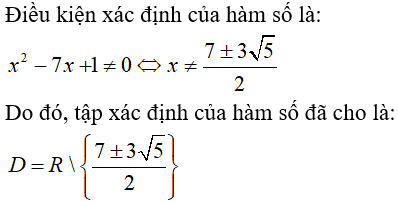 Điều kiện xác định của hàm số là:

$x^2 - 7x + 1 \neq 0 \Leftrightarrow x \neq \frac{7 \pm 3\sqrt{5}}{2}$

Do đó, tập xác định của hàm số đã cho là:

$D = R \setminus \left\{ \frac{7 \pm 3\sqrt{5}}{2} \right\}$